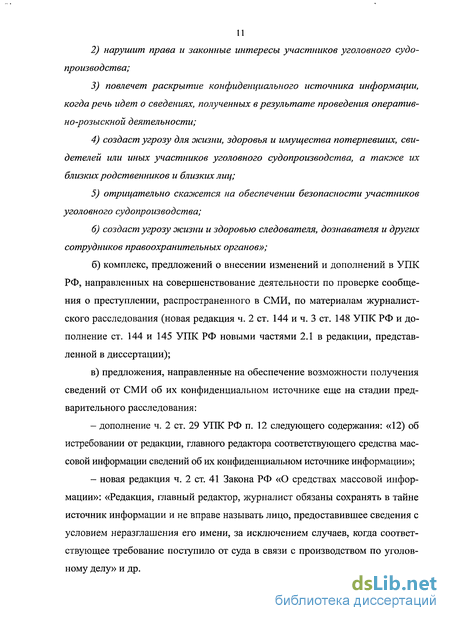 11

2) нарушит права и законные интересы участников уголовного судопроизводства;

3) повлечет раскрытие конфиденциального источника информации, когда речь идет о сведениях, полученных в результате проведения оперативно-розыскной деятельности;

4) создаст угрозу для жизни, здоровья и имущества потерпевших, свидетелей или иных участников уголовного судопроизводства, а также их близких родственников и близких лиц;

5) отрицательно скажется на обеспечении безопасности участников уголовного судопроизводства;

6) создаст угрозу жизни и здоровью следователя, дознавателя и других сотрудников правоохранительных органов»;

б) комплекс, предложений о внесении изменений и дополнений в УПК РФ, направленных на совершенствование деятельности по проверке сообщения о преступлении, распространенного в СМИ, по материалам журналистского расследования (новая редакция ч. 2 ст. 144 и ч. 3 ст. 148 УПК РФ и дополнение ст. 144 и 145 УПК РФ новыми частями 2.1 в редакции, представленной в диссертации);

в) предложения, направленные на обеспечение возможности получения сведений от СМИ об их конфиденциальном источнике еще на стадии предварительного расследования:

– дополнение ч. 2 ст. 29 УПК РФ п. 12 следующего содержания: «12) об истребовании от редакции, главного редактора соответствующего средства массовой информации сведений об их конфиденциальном источнике информации»;

– новая редакция ч. 2 ст. 41 Закона РФ «О средствах массовой информации»: «Редакция, главный редактор, журналист обязаны сохранять в тайне источник информации и не вправе называть лицо, предоставившее сведения с условием неразглашения его имени, за исключением случаев, когда соответствующее требование поступило от суда в связи с производством по уголовному делу» и др.

dsLib.net
библиотека диссертаций